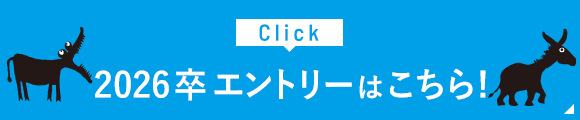 Click

2026卒 エントリーはこちら!